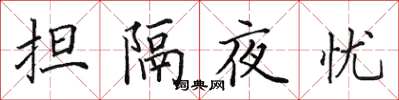 担隔夜忧

词典网